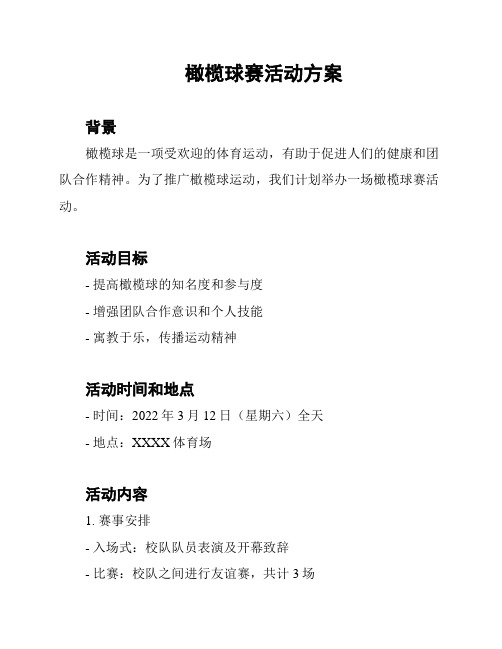 橄榄球赛活动方案

背景

橄榄球是一项受欢迎的体育运动，有助于促进人们的健康和团队合作精神。为了推广橄榄球运动，我们计划举办一场橄榄球赛活动。

活动目标

- 提高橄榄球的知名度和参与度

- 增强团队合作意识和个人技能

- 寓教于乐，传播运动精神

活动时间和地点

- 时间：2022 年 3 月 12 日（星期六）全天

- 地点：XXXX 体育场

活动内容

1. 赛事安排

- 入场式：校队队员表演及开幕致辞

- 比赛：校队之间进行友谊赛，共计 3 场